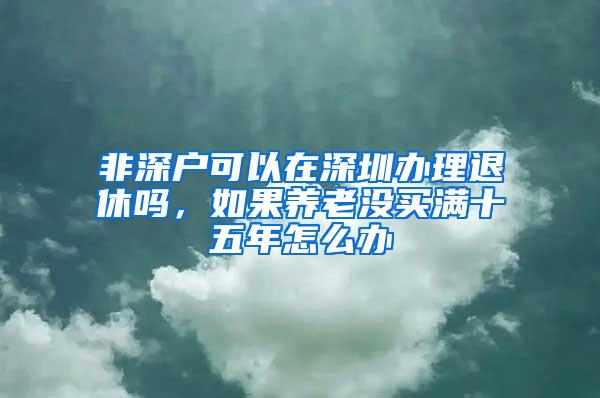 非深户可以在深圳办理退休吗，如果养老没买满十五年怎么办